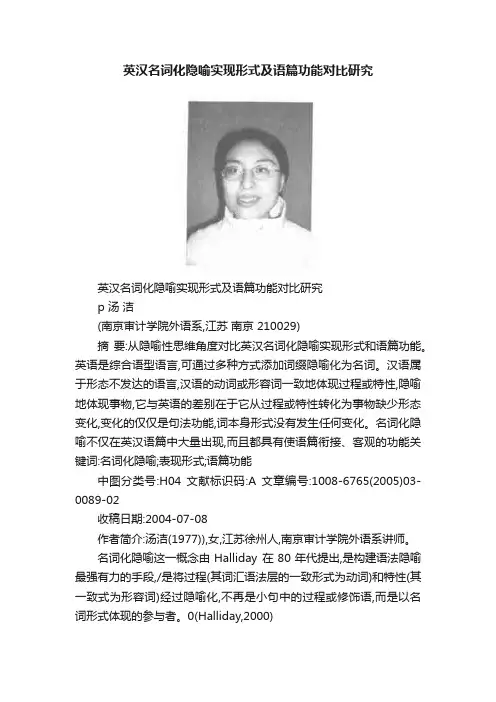 英汉名词化隐喻实现形式及语篇功能对比研究

英汉名词化隐喻实现形式及语篇功能对比研究

p 汤 洁

(南京审计学院外语系,江苏 南京 210029)

摘 要:从隐喻性思维角度对比英汉名词化隐喻实现形式和语篇功能。英语是综合语型语言,可通过多种方式添加词缀隐喻化为名词。汉语属于形态不发达的语言,汉语的动词或形容词一致地体现过程或特性,隐喻地体现事物,它与英语的差别在于它从过程或特性转化为事物缺少形态变化,变化的仅仅是句法功能,词本身形式没有发生任何变化。名词化隐喻不仅在英汉语篇中大量出现,而且都具有使语篇衔接、客观的功能关键词:名词化隐喻;表现形式;语篇功能

中图分类号:H04 文献标识码:A 文章编号:1008-6765(2005)03-0089-02

收稿日期:2004-07-08

作者简介:汤洁(1977)),女,江苏徐州人,南京审计学院外语系讲师。

名词化隐喻这一概念由 Halliday 在 80 年代提出,是构建语法隐喻最强有力的手段,/是将过程(其词汇语法层的一致形式为动词)和特性(其一致式为形容词)经过隐喻化,不再是小句中的过程或修饰语,而是以名词形式体现的参与者。0(Halliday,2000)